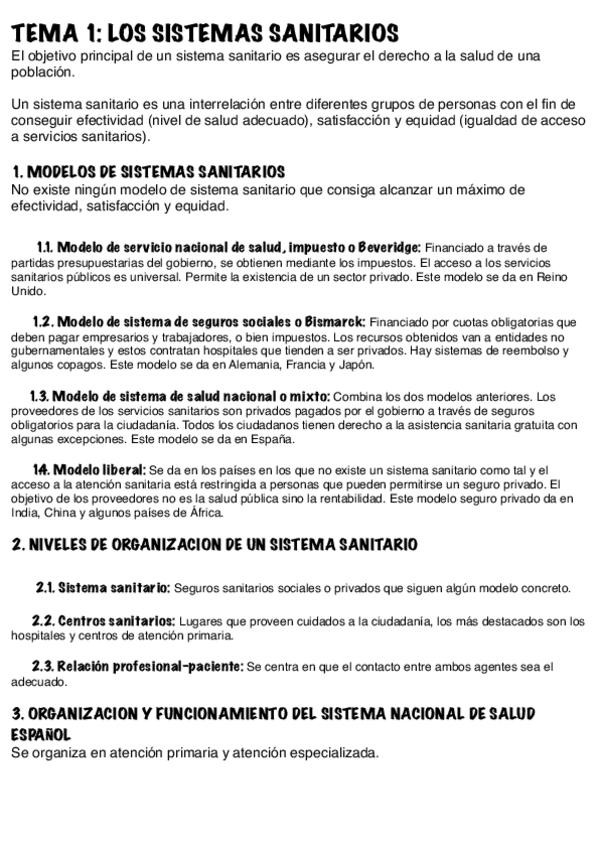 TEMA 1: LOS SISTEMAS SANITARIOS
El objetivo principal de un sistema sanitario es asegurar el derecho a la salud de una población.

Un sistema sanitario es una interrelación entre diferentes grupos de personas con el fin de conseguir efectividad (nivel de salud adecuado), satisfacción y equidad (igualdad de acceso a servicios sanitarios).

1. MODELOS DE SISTEMAS SANITARIOS
No existe ningún modelo de sistema sanitario que consiga alcanzar un máximo de efectividad, satisfacción y equidad.

1.1. Modelo de servicio nacional de salud, impuesto o Beveridge: Financiado a través de partidas presupuestarias del gobierno, se obtienen mediante los impuestos. El acceso a los servicios sanitarios públicos es universal. Permite la existencia de un sector privado. Este modelo se da en Reino Unido.

1.2. Modelo de sistema de seguros sociales o Bismarck: Financiado por cuotas obligatorias que deben pagar empresarios y trabajadores, o bien impuestos. Los recursos obtenidos van a entidades no gubernamentales y estos contratan hospitales que tienden a ser privados. Hay sistemas de reembolso y algunos copagos. Este modelo se da en Alemania, Francia y Japón.

1.3. Modelo de sistema de salud nacional o mixto: Combina los dos modelos anteriores. Los proveedores de los servicios sanitarios son privados pagados por el gobierno a través de seguros obligatorios para la ciudadanía. Todos los ciudadanos tienen derecho a la asistencia sanitaria gratuita con algunas excepciones. Este modelo se da en España.

14. Modelo liberal: Se da en los países en los que no existe un sistema sanitario como tal y el acceso a la atención sanitaria está restringida a personas que pueden permitirse un seguro privado. El objetivo de los proveedores no es la salud pública sino la rentabilidad. Este modelo seguro privado da en India, China y algunos países de África.

2. NIVELES DE ORGANIZACION DE UN SISTEMA SANITARIO

2.1. Sistema sanitario: Seguros sanitarios sociales o privados que siguen algún modelo concreto.

2.2. Centros sanitarios: Lugares que proveen cuidados a la ciudadanía, los más destacados son los hospitales y centros de atención primaria.

2.3. Relación profesional-paciente: Se centra en que el contacto entre ambos agentes sea el adecuado.

3. ORGANIZACION Y FUNCIONAMIENTO DEL SISTEMA NACIONAL DE SALUD ESPAÑOL
Se organiza en atención primaria y atención especializada.